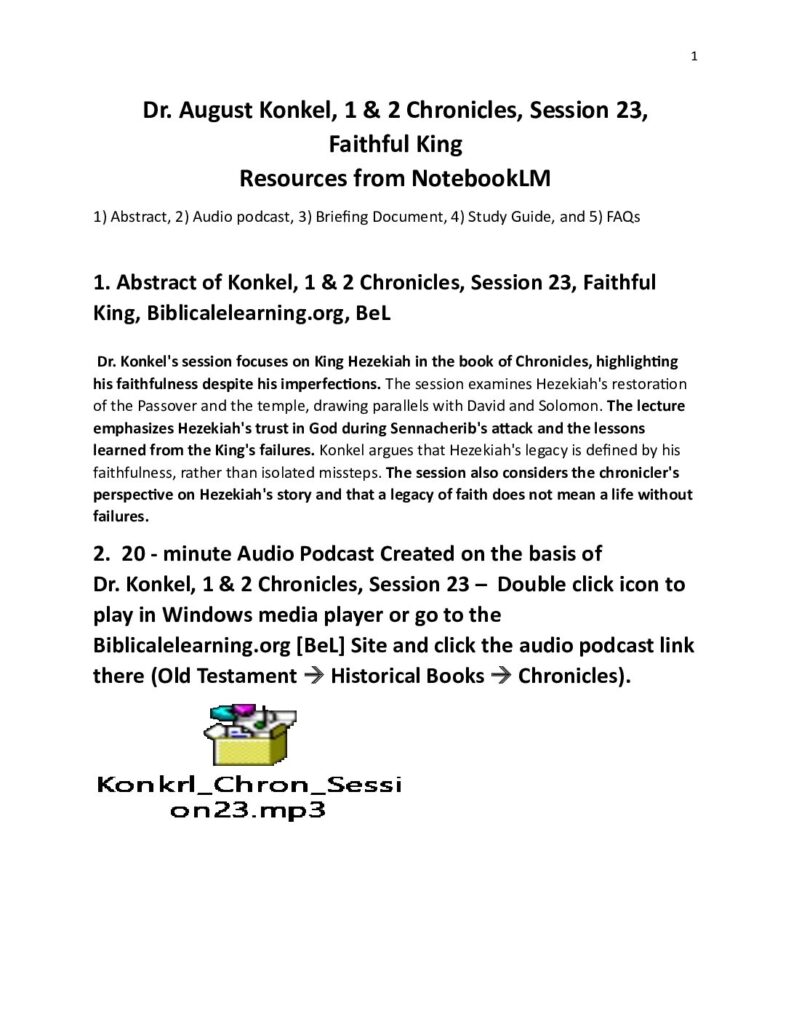 1

Dr. August Konkel, 1 & 2 Chronicles, Session 23, Faithful King
Resources from NotebookLM

1) Abstract, 2) Audio podcast, 3) Briefing Document, 4) Study Guide, and 5) FAQs

1. Abstract of Konkel, 1 & 2 Chronicles, Session 23, Faithful King, Biblicalelearning.org, BeL

Dr. Konkel's session focuses on King Hezekiah in the book of Chronicles, highlighting his faithfulness despite his imperfections. The session examines Hezekiah's restoration of the Passover and the temple, drawing parallels with David and Solomon. The lecture emphasizes Hezekiah's trust in God during Sennacherib's attack and the lessons learned from the King's failures. Konkel argues that Hezekiah's legacy is defined by his faithfulness, rather than isolated missteps. The session also considers the chronicler's perspective on Hezekiah's story and that a legacy of faith does not mean a life without failures.

2. 20 - minute Audio Podcast Created on the basis of Dr. Konkel, 1 & 2 Chronicles, Session 23 – Double click icon to play in Windows media player or go to the Biblicalelearning.org [BeL] Site and click the audio podcast link there (Old Testament → Historical Books → Chronicles).

Konkrl_Chron_Session23.mp3